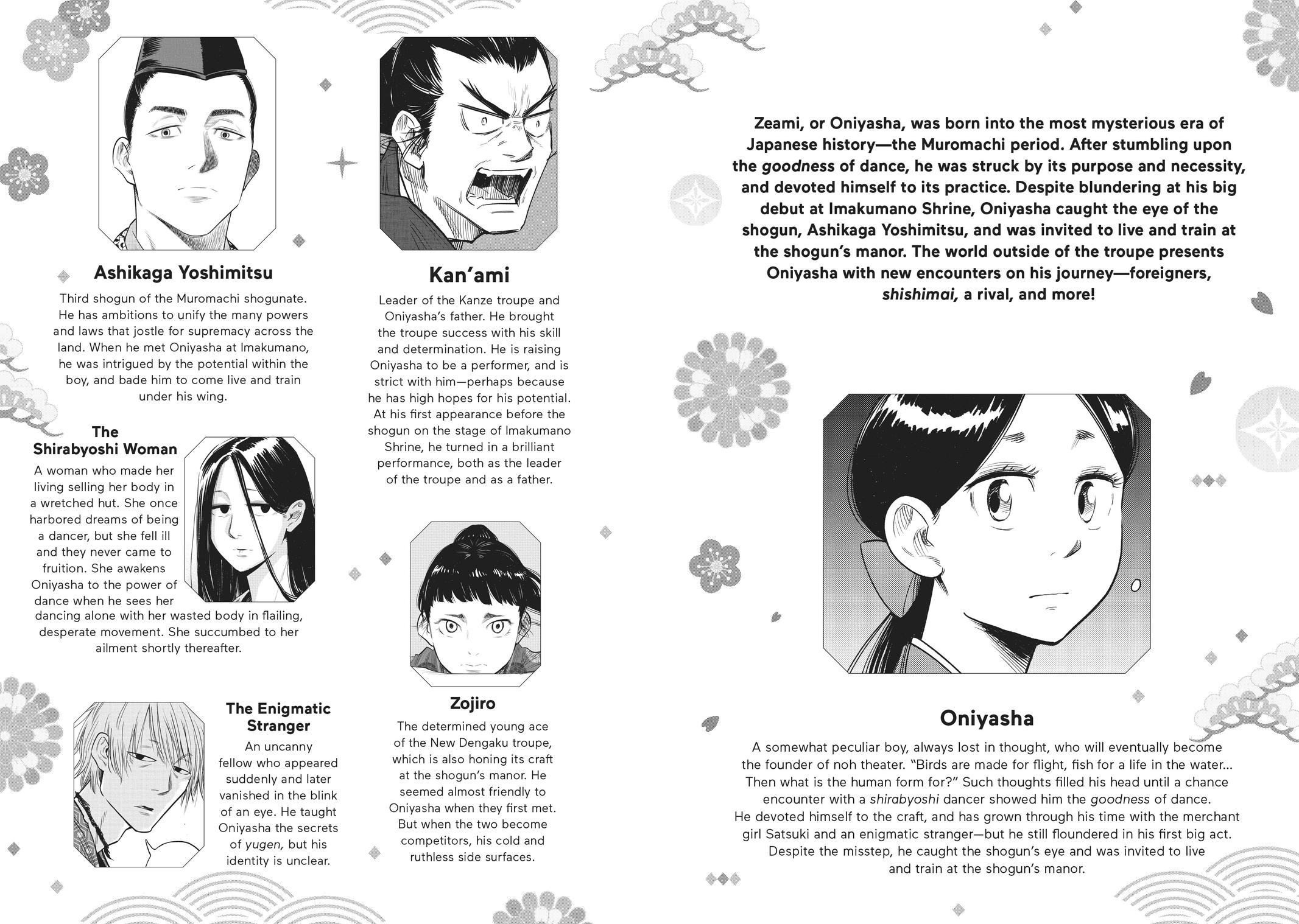 Ashikaga Yoshimitsu

Third shogun of the Muromachi shogunate. He has ambitions to unify the many powers and laws that jostle for supremacy across the land. When he met Oniyasha at Imakumano, he was intrigued by the potential within the boy, and bade him to come live and train under his wing.

The Shirabyoshi Woman

A woman who made her living selling her body in a wretched hut. She once harbored dreams of being a dancer, but she fell ill and they never came to fruition. She awakens Oniyasha to the power of dance when he sees her dancing alone with her wasted body in flailing, desperate movement. She succumbed to her ailment shortly thereafter.

The Enigmatic Stranger

An uncanny fellow who appeared suddenly and later vanished in the blink of an eye. He taught Oniyasha the secrets of yugen, but his identity is unclear.

Kan'ami

Leader of the Kanze troupe and Oniyasha's father. He brought the troupe success with his skill and determination. He is raising Oniyasha to be a performer, and is strict with him—perhaps because he has high hopes for his potential. At his first appearance before the shogun on the stage of Imakumano Shrine, he turned in a brilliant performance, both as the leader of the troupe and as a father.

Zojiro

The determined young ace of the New Dengaku troupe, which is also honing its craft at the shogun's manor. He seemed almost friendly to Oniyasha when they first met. But when the two become competitors, his cold and ruthless side surfaces.

Zeami, or Oniyasha, was born into the most mysterious era of Japanese history—the Muromachi period. After stumbling upon the goodness of dance, he was struck by its purpose and necessity, and devoted himself to its practice. Despite blundering at his big debut at Imakumano Shrine, Oniyasha caught the eye of the shogun, Ashikaga Yoshimitsu, and was invited to live and train at the shogun's manor. The world outside of the troupe presents Oniyasha with new encounters on his journey—foreigners, shishimai, a rival, and more!

Oniyasha

A somewhat peculiar boy, always lost in thought, who will eventually become the founder of noh theater. "Birds are made for flight, fish for a life in the water... Then what is the human form for?" Such thoughts filled his head until a chance encounter with a shirabyoshi dancer showed him the goodness of dance. He devoted himself to the craft, and has grown through his time with the merchant girl Satsuki and an enigmatic stranger—but he still floundered in his first big act. Despite the misstep, he caught the shogun's eye and was invited to live and train at the shogun's manor.